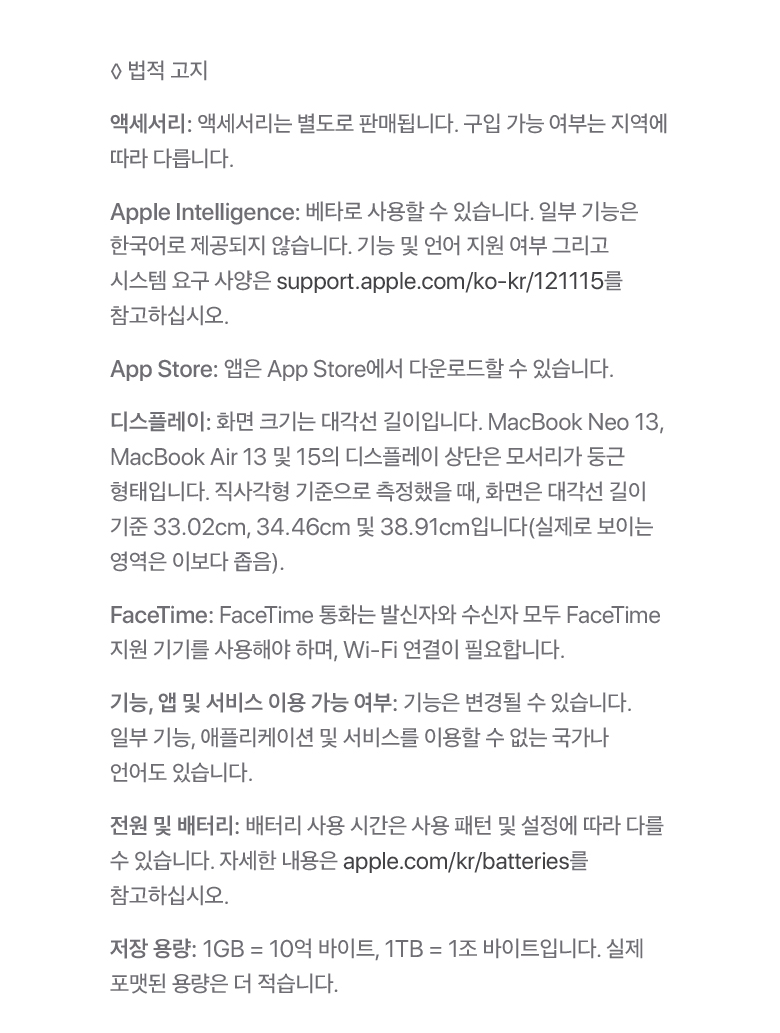 ◊ 법적 고지

액세서리: 액세서리는 별도로 판매됩니다. 구입 가능 여부는 지역에 따라 다릅니다.

Apple Intelligence: 베타로 사용할 수 있습니다. 일부 기능은 한국어로 제공되지 않습니다. 기능 및 언어 지원 여부 그리고 시스템 요구 사양은 support.apple.com/ko-kr/121115를 참고하십시오.

App Store: 앱은 App Store에서 다운로드할 수 있습니다.

디스플레이: 화면 크기는 대각선 길이입니다. MacBook Neo 13, MacBook Air 13 및 15의 디스플레이 상단은 모서리가 둥근 형태입니다. 직사각형 기준으로 측정했을 때, 화면은 대각선 길이 기준 33.02cm, 34.46cm 및 38.91cm입니다(실제로 보이는 영역은 이보다 좁음).

FaceTime: FaceTime 통화는 발신자와 수신자 모두 FaceTime 지원 기기를 사용해야 하며, Wi-Fi 연결이 필요합니다.

기능, 앱 및 서비스 이용 가능 여부: 기능은 변경될 수 있습니다. 일부 기능, 애플리케이션 및 서비스를 이용할 수 없는 국가나 언어도 있습니다.

전원 및 배터리: 배터리 사용 시간은 사용 패턴 및 설정에 따라 다를 수 있습니다. 자세한 내용은 apple.com/kr/batteries를 참고하십시오.

저장 용량: 1GB = 10억 바이트, 1TB = 1조 바이트입니다. 실제 포맷된 용량은 더 적습니다.